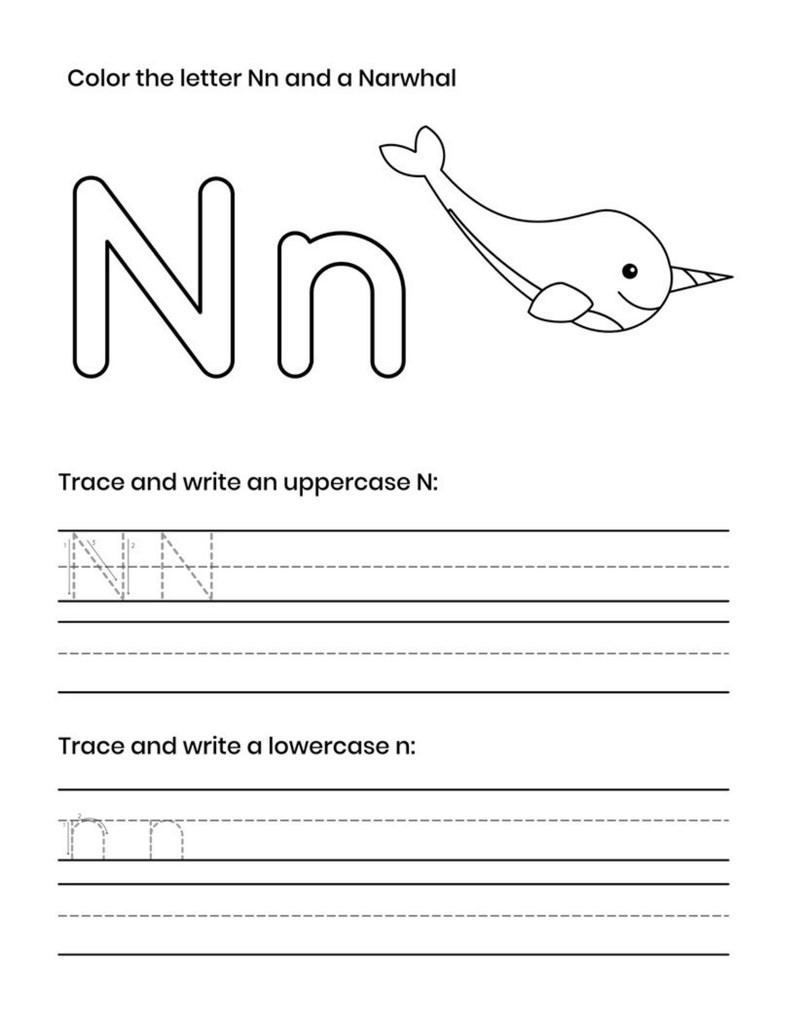 Color the letter Nn and a Narwhal

Nn

Trace and write an uppercase N:

N N

Trace and write a lowercase n:

n n